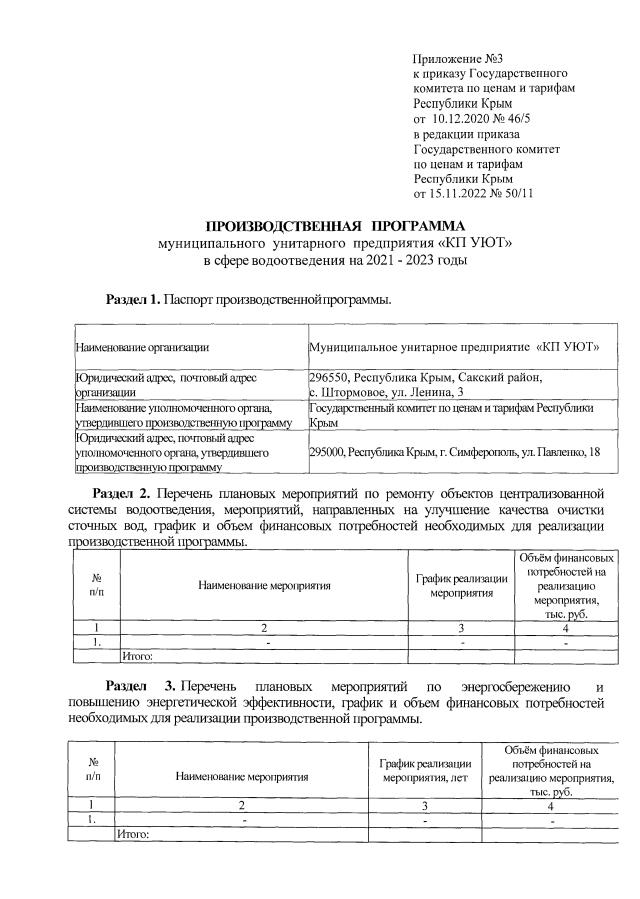 Приложение №3
к приказу Государственного комитета по ценам и тарифам Республики Крым
от 10.12.2020 № 46/5
в редакции приказа Государственного комитет по ценам и тарифам Республики Крым
от 15.11.2022 № 50/11

ПРОИЗВОДСТВЕННАЯ ПРОГРАММА
муниципального унитарного предприятия «КП УЮТ»
в сфере водоотведения на 2021 - 2023 годы

Раздел 1. Паспорт производственной программы.

| Наименование организации | Муниципальное унитарное предприятие «КП УЮТ» |
|---|---|
| Юридический адрес, почтовый адрес организации | 296550, Республика Крым, Сакский район, с. Штормовое, ул. Ленина, 3 |
| Наименование уполномоченного органа, утвердившего производственную программу | Государственный комитет по ценам и тарифам Республики Крым |
| Юридический адрес, почтовый адрес уполномоченного органа, утвердившего производственную программу | 295000, Республика Крым, г. Симферополь, ул. Павленко, 18 |

Раздел 2. Перечень плановых мероприятий по ремонту объектов централизованной системы водоотведения, мероприятий, направленных на улучшение качества очистки сточных вод, график и объем финансовых потребностей необходимых для реализации производственной программы.

| № п/п | Наименование мероприятия | График реализации мероприятия | Объём финансовых потребностей на реализацию мероприятия, тыс. руб. |
|---|---|---|---|
| 1 | 2 | 3 | 4 |
| 1. | - | - | - |
| | Итого: | | |

Раздел 3. Перечень плановых мероприятий по энергосбережению и повышению энергетической эффективности, график и объем финансовых потребностей необходимых для реализации производственной программы.

| № п/п | Наименование мероприятия | График реализации мероприятия, лет | Объём финансовых потребностей на реализацию мероприятия, тыс. руб. |
|---|---|---|---|
| 1 | 2 | 3 | 4 |
| 1. | - | - | - |
| | Итого: | | |